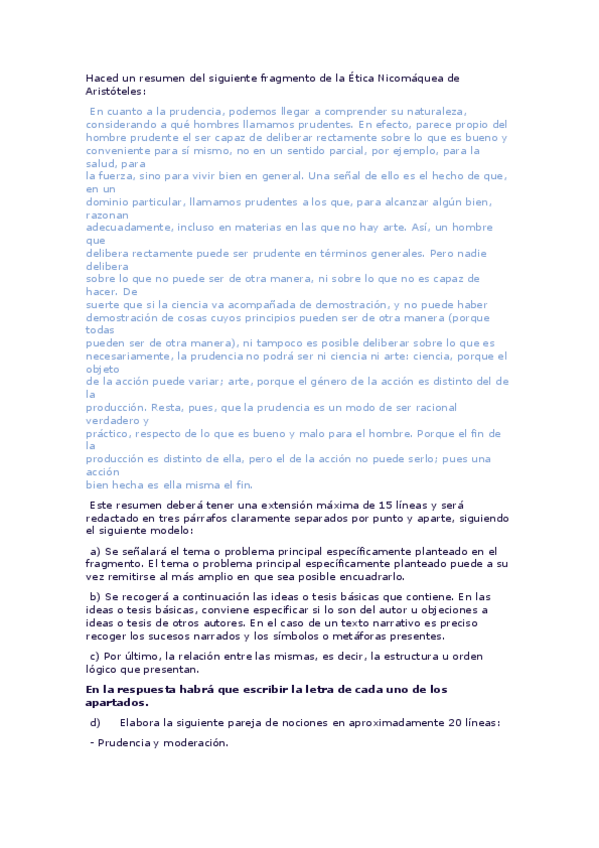 Haced un resumen del siguiente fragmento de la Ética Nicomáquea de Aristóteles:

En cuanto a la prudencia, podemos llegar a comprender su naturaleza, considerando a qué hombres llamamos prudentes. En efecto, parece propio del hombre prudente el ser capaz de deliberar rectamente sobre lo que es bueno y conveniente para sí mismo, no en un sentido parcial, por ejemplo, para la salud, para
la fuerza, sino para vivir bien en general. Una señal de ello es el hecho de que, en un
dominio particular, llamamos prudentes a los que, para alcanzar algún bien, razonan
adecuadamente, incluso en materias en las que no hay arte. Así, un hombre que
delibera rectamente puede ser prudente en términos generales. Pero nadie delibera
sobre lo que no puede ser de otra manera, ni sobre lo que no es capaz de hacer. De
suerte que si la ciencia va acompañada de demostración, y no puede haber demostración de cosas cuyos principios pueden ser de otra manera (porque todas
pueden ser de otra manera), ni tampoco es posible deliberar sobre lo que es necesariamente, la prudencia no podrá ser ni ciencia ni arte: ciencia, porque el objeto
de la acción puede variar; arte, porque el género de la acción es distinto del de la
producción. Resta, pues, que la prudencia es un modo de ser racional verdadero y
práctico, respecto de lo que es bueno y malo para el hombre. Porque el fin de la
producción es distinto de ella, pero el de la acción no puede serlo; pues una acción
bien hecha es ella misma el fin.

Este resumen deberá tener una extensión máxima de 15 líneas y será redactado en tres párrafos claramente separados por punto y aparte, siguiendo el siguiente modelo:

a) Se señalará el tema o problema principal específicamente planteado en el fragmento. El tema o problema principal específicamente planteado puede a su vez remitirse al más amplio en que sea posible encuadrarlo.

b) Se recogerá a continuación las ideas o tesis básicas que contiene. En las ideas o tesis básicas, conviene especificar si lo son del autor u objeciones a ideas o tesis de otros autores. En el caso de un texto narrativo es preciso recoger los sucesos narrados y los símbolos o metáforas presentes.

c) Por último, la relación entre las mismas, es decir, la estructura u orden lógico que presentan.

En la respuesta habrá que escribir la letra de cada uno de los apartados.

d) Elabora la siguiente pareja de nociones en aproximadamente 20 líneas:

- Prudencia y moderación.